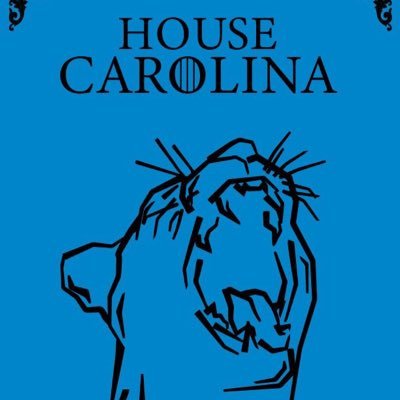 HOUSE
CAROLINA